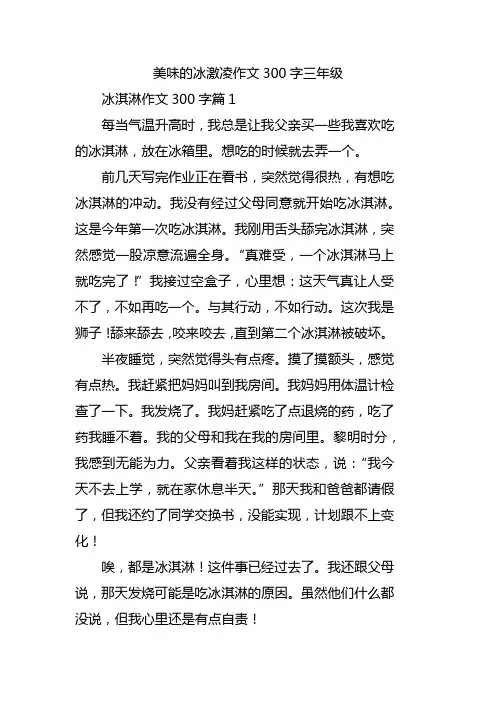 美味的冰激凌作文 300 字三年级

冰淇淋作文 300 字篇 1

每当气温升高时，我总是让我父亲买一些我喜欢吃的冰淇淋，放在冰箱里。想吃的时候就去弄一个。

前几天写完作业正在看书，突然觉得很热，有想吃冰淇淋的冲动。我没有经过父母同意就开始吃冰淇淋。这是今年第一次吃冰淇淋。我刚用舌头舔完冰淇淋，突然感觉一股凉意流遍全身。“真难受，一个冰淇淋马上就吃完了！”我接过空盒子，心里想：这天气真让人受不了，不如再吃一个。与其行动，不如行动。这次我是狮子！舔来舔去，咬来咬去，直到第二个冰淇淋被破坏。

半夜睡觉，突然觉得头有点疼。摸了摸额头，感觉有点热。我赶紧把妈妈叫到我房间。我妈妈用体温计检查了一下。我发烧了。我妈赶紧吃了点退烧的药，吃了药我睡不着。我的父母和我在我的房间里。黎明时分，我感到无能为力。父亲看着我这样的状态，说：“我今天不去上学，就在家休息半天。”那天我和爸爸都请假了，但我还约了同学交换书，没能实现，计划跟不上变化！

唉，都是冰淇淋！这件事已经过去了。我还跟父母说，那天发烧可能是吃冰淇淋的原因。虽然他们什么都没说，但我心里还是有点自责！